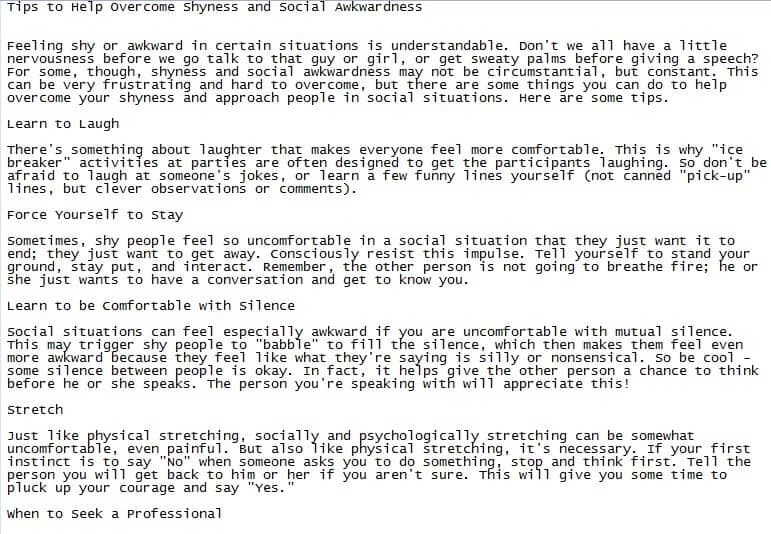 Tips to Help Overcome Shyness and Social Awkwardness

Feeling shy or awkward in certain situations is understandable. Don't we all have a little nervousness before we go talk to that guy or girl, or get sweaty palms before giving a speech? For some, though, shyness and social awkwardness may not be circumstantial, but constant. This can be very frustrating and hard to overcome, but there are some things you can do to help overcome your shyness and approach people in social situations. Here are some tips.

Learn to Laugh

There's something about laughter that makes everyone feel more comfortable. This is why "ice breaker" activities at parties are often designed to get the participants laughing. So don't be afraid to laugh at someone's jokes, or learn a few funny lines yourself (not canned "pick-up" lines, but clever observations or comments).

Force Yourself to Stay

Sometimes, shy people feel so uncomfortable in a social situation that they just want it to end; they just want to get away. Consciously resist this impulse. Tell yourself to stand your ground, stay put, and interact. Remember, the other person is not going to breathe fire; he or she just wants to have a conversation and get to know you.

Learn to be Comfortable with Silence

Social situations can feel especially awkward if you are uncomfortable with mutual silence. This may trigger shy people to "babble" to fill the silence, which then makes them feel even more awkward because they feel like what they're saying is silly or nonsensical. So be cool - some silence between people is okay. In fact, it helps give the other person a chance to think before he or she speaks. The person you're speaking with will appreciate this!

Stretch

Just like physical stretching, socially and psychologically stretching can be somewhat uncomfortable, even painful. But also like physical stretching, it's necessary. If your first instinct is to say "No" when someone asks you to do something, stop and think first. Tell the person you will get back to him or her if you aren't sure. This will give you some time to pluck up your courage and say "Yes."

When to Seek a Professional